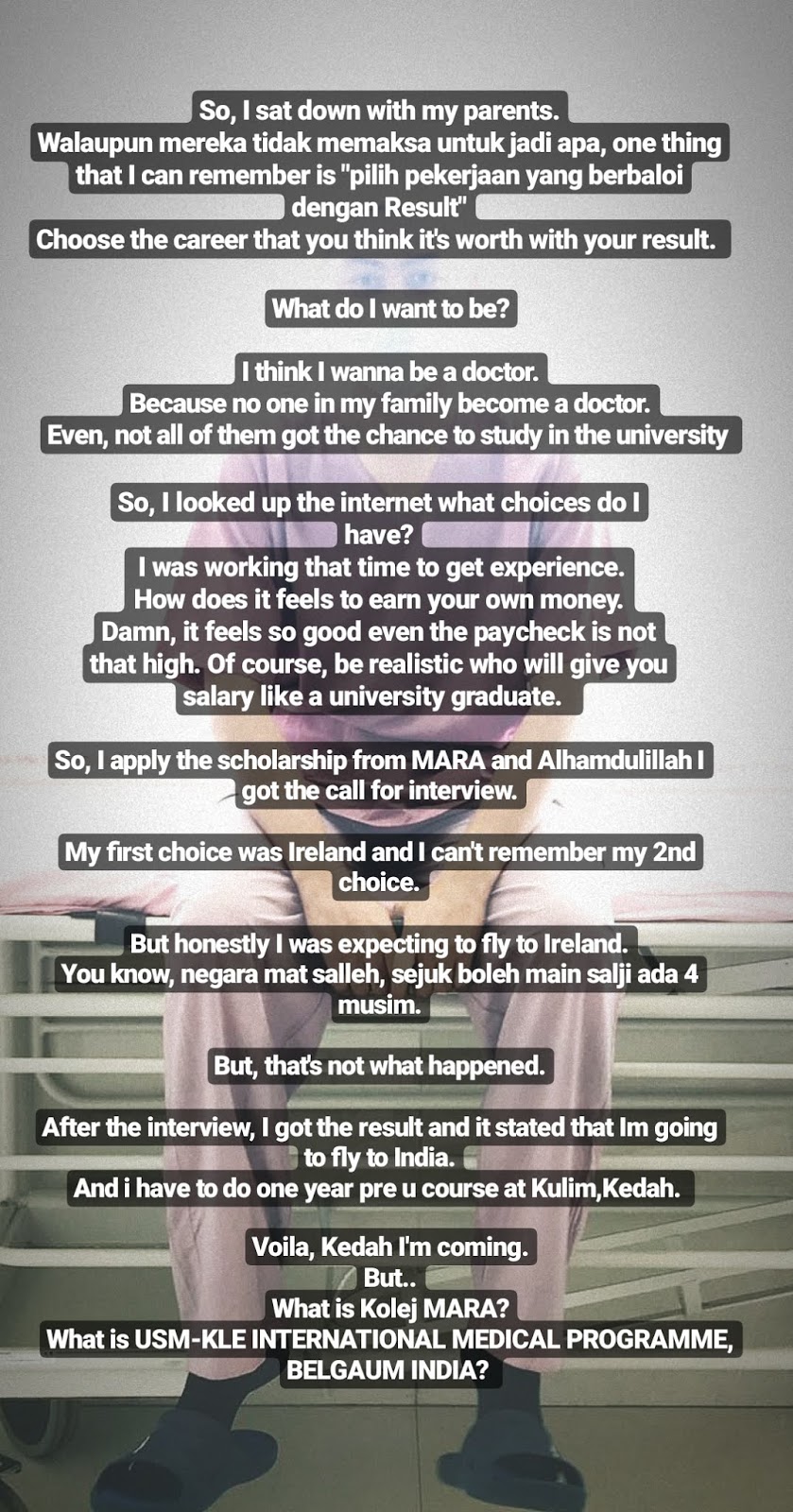 So, I sat down with my parents.
Walaupun mereka tidak memaksa untuk jadi apa, one thing that I can remember is "pilih pekerjaan yang berbaloi dengan Result"
Choose the career that you think it's worth with your result.

What do I want to be?

I think I wanna be a doctor.
Because no one in my family become a doctor.
Even, not all of them got the chance to study in the university

So, I looked up the internet what choices do I have?
I was working that time to get experience.
How does it feels to earn your own money.
Damn, it feels so good even the paycheck is not that high. Of course, be realistic who will give you salary like a university graduate.

So, I apply the scholarship from MARA and Alhamdulillah I got the call for interview.

My first choice was Ireland and I can't remember my 2nd choice.

But honestly I was expecting to fly to Ireland.
You know, negara mat salleh, sejuk boleh main salji ada 4 musim.

But, that's not what happened.

After the interview, I got the result and it stated that Im going to fly to India.
And i have to do one year pre u course at Kulim,Kedah.

Voila, Kedah I'm coming.
But..
What is Kolej MARA?
What is USM-KLE INTERNATIONAL MEDICAL PROGRAMME, BELGAUM INDIA?